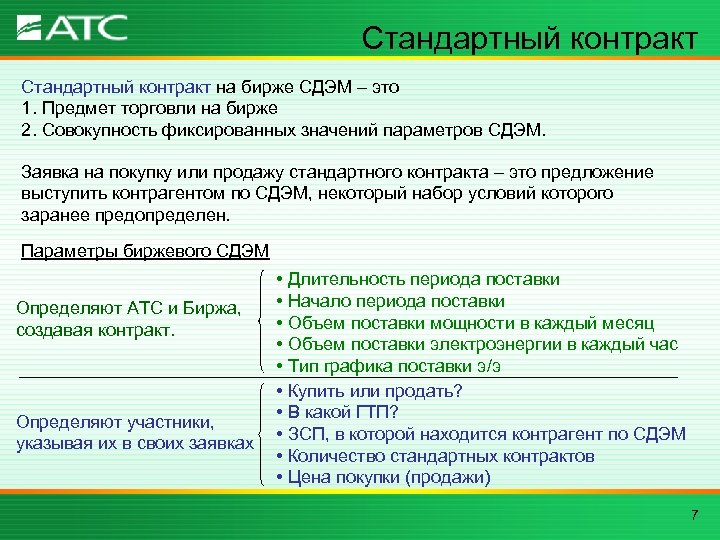 АТС

Стандартный контракт

Стандартный контракт на бирже СДЭМ – это
1. Предмет торговли на бирже
2. Совокупность фиксированных значений параметров СДЭМ.

Заявка на покупку или продажу стандартного контракта – это предложение выступить контрагентом по СДЭМ, некоторый набор условий которого заранее предопределен.

Параметры биржевого СДЭМ

Определяют АТС и Биржа, создавая контракт.

• Длительность периода поставки
• Начало периода поставки
• Объем поставки мощности в каждый месяц
• Объем поставки электроэнергии в каждый час
• Тип графика поставки э/э

Определяют участники, указывая их в своих заявках

• Купить или продать?
• В какой ГТП?
• ЗСП, в которой находится контрагент по СДЭМ
• Количество стандартных контрактов
• Цена покупки (продажи)

7